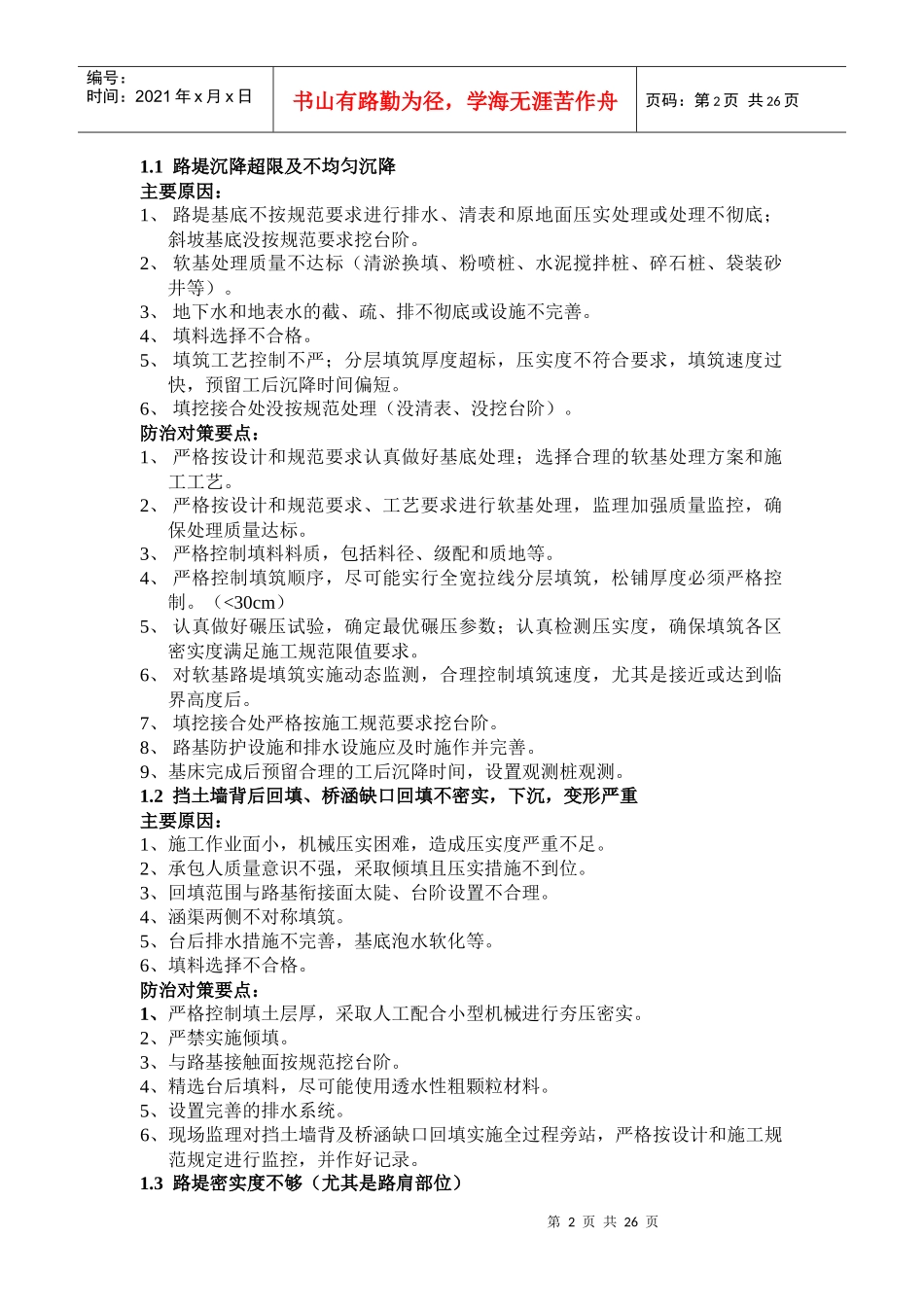 编号：
时间：2021 年 x 月 x 日

书山有路勤为径，学海无涯苦作舟

页码：第 2 页 共 26 页

1.1 路堤沉降超限及不均匀沉降
主要原因：
1、 路堤基底不按规范要求进行排水、清表和原地面压实处理或处理不彻底；斜坡基底没按规范要求挖台阶。
2、 软基处理质量不达标（清淤换填、粉喷桩、水泥搅拌桩、碎石桩、袋装砂井等）。
3、 地下水和地表水的截、疏、排不彻底或设施不完善。
4、 填料选择不合格。
5、 填筑工艺控制不严；分层填筑厚度超标，压实度不符合要求，填筑速度过快，预留工后沉降时间偏短。
6、 填挖接合处没按规范处理（没清表、没挖台阶）。
防治对策要点：
1、 严格按设计和规范要求认真做好基底处理；选择合理的软基处理方案和施工工艺。
2、 严格按设计和规范要求、工艺要求进行软基处理，监理加强质量监控，确保处理质量达标。
3、 严格控制填料料质，包括料径、级配和质地等。
4、 严格控制填筑顺序，尽可能实行全宽拉线分层填筑，松铺厚度必须严格控制。（<30cm）
5、 认真做好碾压试验，确定最优碾压参数；认真检测压实度，确保填筑各区密实度满足施工规范限值要求。
6、 对软基路堤填筑实施动态监测，合理控制填筑速度，尤其是接近或达到临界高度后。
7、 填挖接合处严格按施工规范要求挖台阶。
8、 路基防护设施和排水设施应及时施作并完善。
9、基床完成后预留合理的工后沉降时间，设置观测桩观测。
1.2 挡土墙背后回填、桥涵缺口回填不密实，下沉，变形严重
主要原因：
1、施工作业面小，机械压实困难，造成压实度严重不足。
2、承包人质量意识不强，采取倾填且压实措施不到位。
3、回填范围与路基衔接面太陡、台阶设置不合理。
4、涵渠两侧不对称填筑。
5、台后排水措施不完善，基底泡水软化等。
6、填料选择不合格。
防治对策要点：
1、严格控制填土层厚，采取人工配合小型机械进行夯压密实。
2、严禁实施倾填。
3、与路基接触面按规范挖台阶。
4、精选台后填料，尽可能使用透水性粗颗粒材料。
5、设置完善的排水系统。
6、现场监理对挡土墙背及桥涵缺口回填实施全过程旁站，严格按设计和施工规范规定进行监控，并作好记录。
1.3 路堤密实度不够（尤其是路肩部位）

第 2 页 共 26 页